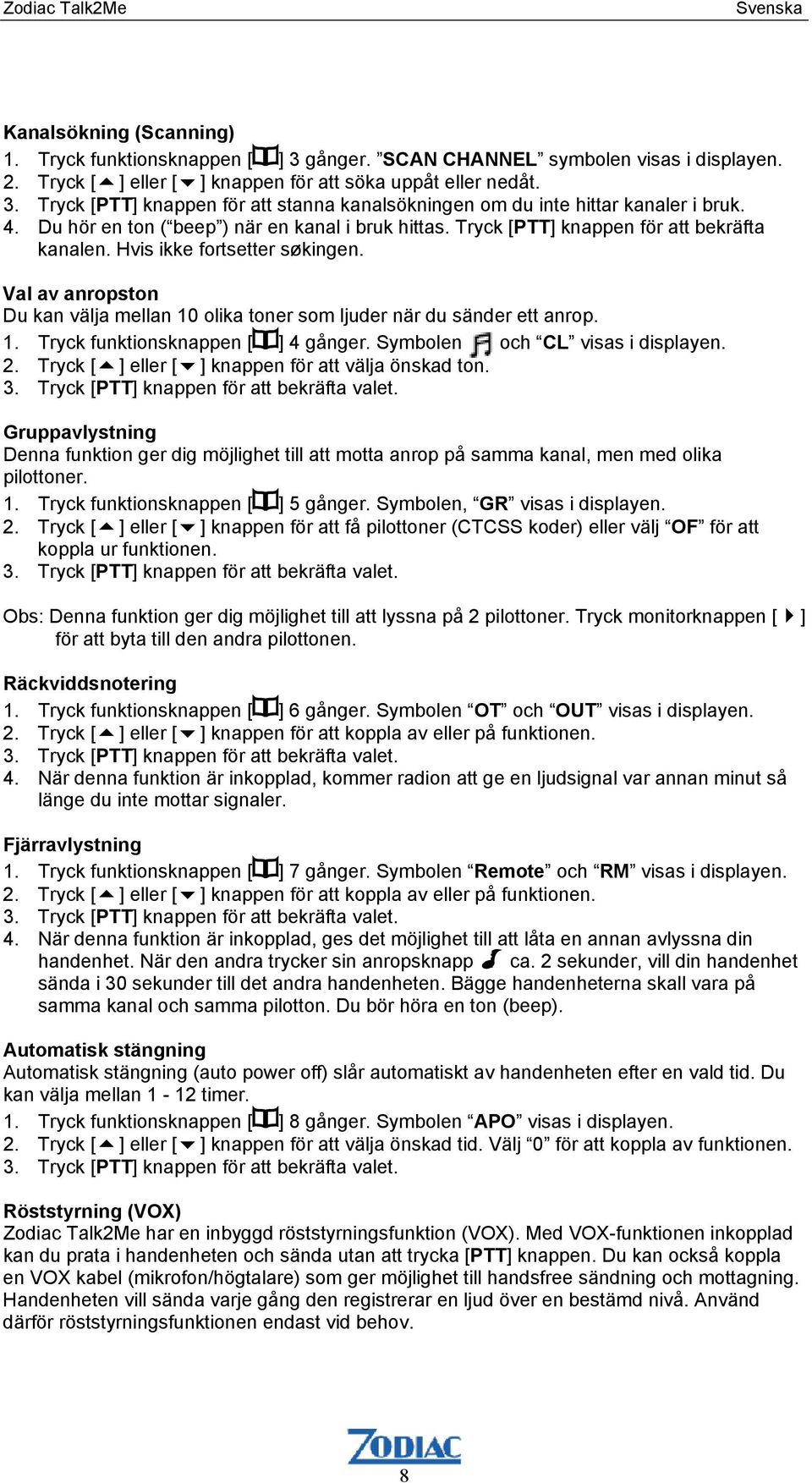 Zodiac Talk2Me Svenska

Kanalsökning (Scanning)
1. Tryck funktionsknappen [ ] 3 gånger. ”SCAN CHANNEL” symbolen visas i displayen.
2. Tryck [ ▲ ] eller [ ▼ ] knappen för att söka uppåt eller nedåt.
3. Tryck [PTT] knappen för att stanna kanalsökningen om du inte hittar kanaler i bruk.
4. Du hör en ton (“beep”) när en kanal i bruk hittas. Tryck [PTT] knappen för att bekräfta kanalen. Hvis ikke fortsetter søkingen.

Val av anropston
Du kan välja mellan 10 olika toner som ljuder när du sänder ett anrop.
1. Tryck funktionsknappen [ ] 4 gånger. Symbolen och “CL” visas i displayen.
2. Tryck [ ▲ ] eller [ ▼ ] knappen för att välja önskad ton.
3. Tryck [PTT] knappen för att bekräfta valet.

Gruppavlystning
Denna funktion ger dig möjlighet till att motta anrop på samma kanal, men med olika pilottoner.
1. Tryck funktionsknappen [ ] 5 gånger. Symbolen, “GR” visas i displayen.
2. Tryck [ ▲ ] eller [ ▼ ] knappen för att få pilottoner (CTCSS koder) eller välj “OF” för att koppla ur funktionen.
3. Tryck [PTT] knappen för att bekräfta valet.

Obs: Denna funktion ger dig möjlighet till att lyssna på 2 pilottoner. Tryck monitorknappen [ ▶ ] för att byta till den andra pilottonen.

Räckviddsnotering
1. Tryck funktionsknappen [ ] 6 gånger. Symbolen “OT” och “OUT” visas i displayen.
2. Tryck [ ▲ ] eller [ ▼ ] knappen för att koppla av eller på funktionen.
3. Tryck [PTT] knappen för att bekräfta valet.
4. När denna funktion är inkopplad, kommer radion att ge en ljudsignal var annan minut så länge du inte mottar signaler.

Fjärravlystning
1. Tryck funktionsknappen [ ] 7 gånger. Symbolen “Remote” och “RM” visas i displayen.
2. Tryck [ ▲ ] eller [ ▼ ] knappen för att koppla av eller på funktionen.
3. Tryck [PTT] knappen för att bekräfta valet.
4. När denna funktion är inkopplad, ges det möjlighet till att låta en annan avlyssna din handenhet. När den andra trycker sin anropsknapp ca. 2 sekunder, vill din handenhet sända i 30 sekunder till det andra handenheten. Bägge handenheterna skall vara på samma kanal och samma pilotton. Du bör höra en ton (beep).

Automatisk stängning
Automatisk stängning (auto power off) slår automatiskt av handenheten efter en vald tid. Du kan välja mellan 1 - 12 timer.
1. Tryck funktionsknappen [ ] 8 gånger. Symbolen “APO” visas i displayen.
2. Tryck [ ▲ ] eller [ ▼ ] knappen för att välja önskad tid. Välj “0” för att koppla av funktionen.
3. Tryck [PTT] knappen för att bekräfta valet.

Röststyrning (VOX)
Zodiac Talk2Me har en inbyggd röststyrningsfunktion (VOX). Med VOX-funktionen inkopplad kan du prata i handenheten och sända utan att trycka [PTT] knappen. Du kan också koppla en VOX kabel (mikrofon/högtalare) som ger möjlighet till handsfree sändning och mottagning. Handenheten vill sända varje gång den registrerar en ljud över en bestämd nivå. Använd därför röststyrningsfunktionen endast vid behov.

ZODIAC
8